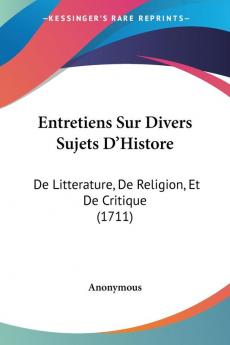 KESSINGER'S RARE REPRINTS

Entretiens Sur Divers Sujets D'Histore

De Litterature, De Religion, Et De Critique (1711)

Anonymous